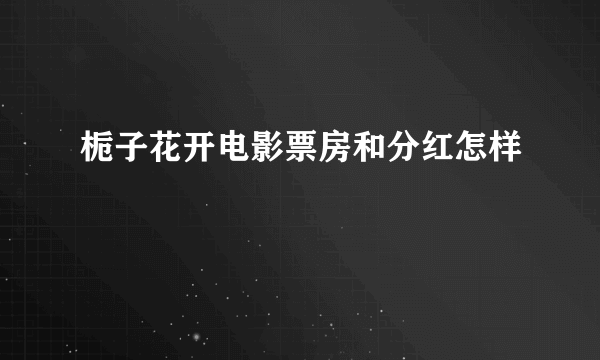 栀子花开电影票房和分红怎样